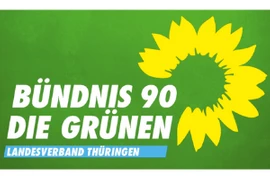 BÜNDNIS 90
DIE GRÜNEN
LANDESVERBAND THÜRINGEN